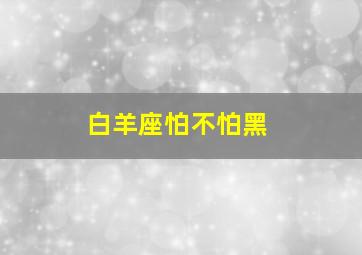 白羊座怕不怕黑